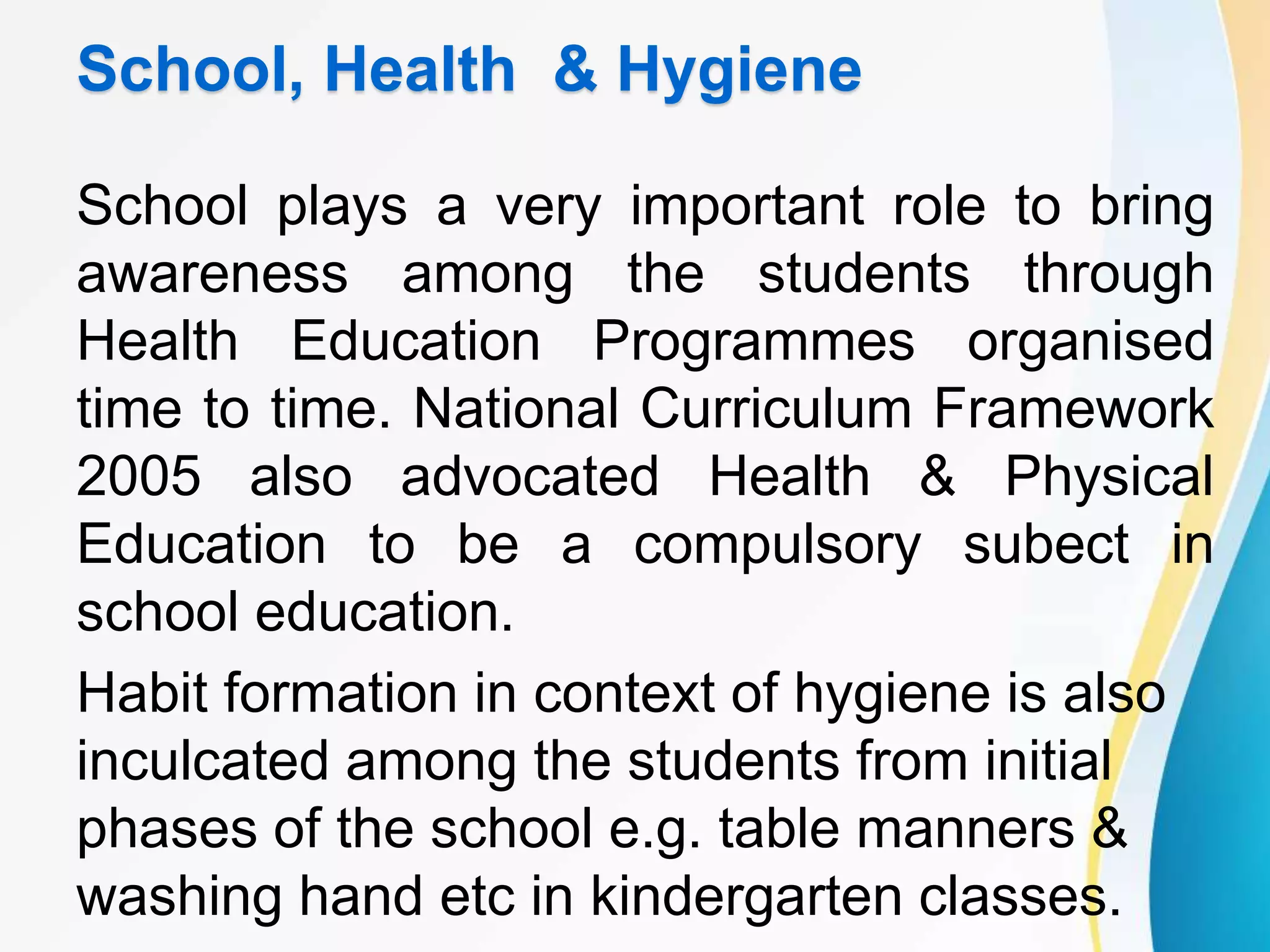 School, Health & Hygiene

School plays a very important role to bring awareness among the students through Health Education Programmes organised time to time. National Curriculum Framework 2005 also advocated Health & Physical Education to be a compulsory subect in school education.

Habit formation in context of hygiene is also inculcated among the students from initial phases of the school e.g. table manners & washing hand etc in kindergarten classes.